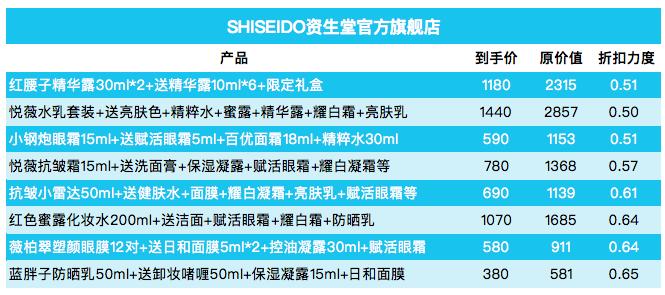 SHISEIDO资生堂官方旗舰店

| 产品 | 到手价 | 原价值 | 折扣力度 |
|---|---|---|---|
| 红腰子精华露30ml*2+送精华露10ml*6+限定礼盒 | 1180 | 2315 | 0.51 |
| 悦薇水乳套装+送亮肤色+精粹水+蜜露+精华露+耀白霜+亮肤乳 | 1440 | 2857 | 0.50 |
| 小钢炮眼霜15ml+送赋活眼霜5ml+百优面霜18ml+精粹水30ml | 590 | 1153 | 0.51 |
| 悦薇抗皱霜15ml+送洗面膏+保湿凝露+赋活眼霜+耀白凝霜等 | 780 | 1368 | 0.57 |
| 抗皱小雷达50ml+送健肤水+面膜+耀白凝霜+亮肤乳+赋活眼霜等 | 690 | 1139 | 0.61 |
| 红色蜜露化妆水200ml+送洁面+赋活眼霜+耀白霜+防晒乳 | 1070 | 1685 | 0.64 |
| 薇柏翠塑颜眼膜12对+送日和面膜5ml*2+控油凝露30ml+赋活眼霜 | 580 | 911 | 0.64 |
| 蓝胖子防晒乳50ml+送卸妆啫喱50ml+保湿凝露15ml+日和面膜 | 380 | 581 | 0.65 |